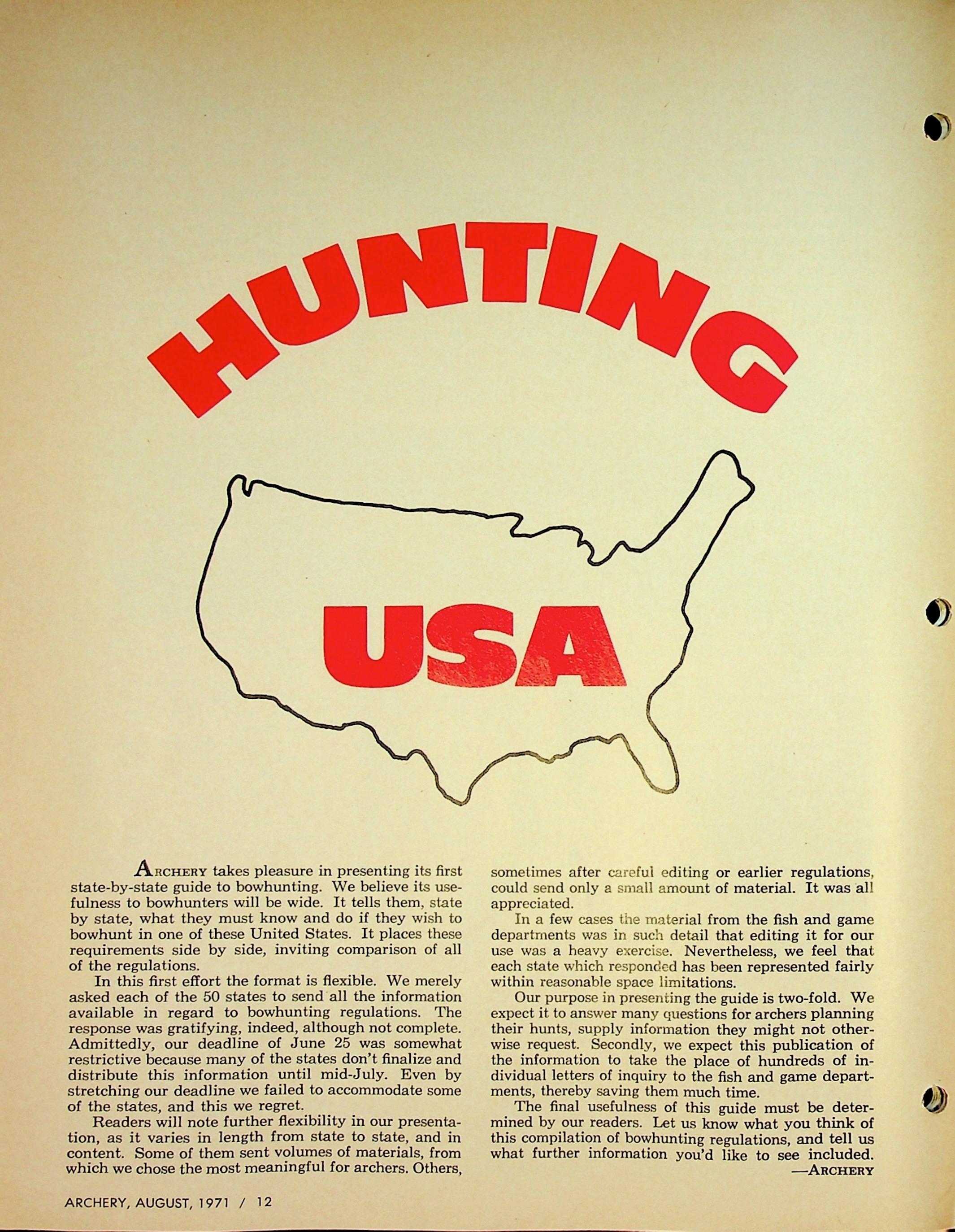 HUNTING

USA

ARCHERY takes pleasure in presenting its first state-by-state guide to bowhunting. We believe its usefulness to bowhunters will be wide. It tells them, state by state, what they must know and do if they wish to bowhunt in one of these United States. It places these requirements side by side, inviting comparison of all of the regulations.

In this first effort the format is flexible. We merely asked each of the 50 states to send all the information available in regard to bowhunting regulations. The response was gratifying, indeed, although not complete. Admittedly, our deadline of June 25 was somewhat restrictive because many of the states don't finalize and distribute this information until mid-July. Even by stretching our deadline we failed to accommodate some of the states, and this we regret.

Readers will note further flexibility in our presentation, as it varies in length from state to state, and in content. Some of them sent volumes of materials, from which we chose the most meaningful for archers. Others, sometimes after careful editing or earlier regulations, could send only a small amount of material. It was all appreciated.

In a few cases the material from the fish and game departments was in such detail that editing it for our use was a heavy exercise. Nevertheless, we feel that each state which responded has been represented fairly within reasonable space limitations.

Our purpose in presenting the guide is two-fold. We expect it to answer many questions for archers planning their hunts, supply information they might not otherwise request. Secondly, we expect this publication of the information to take the place of hundreds of individual letters of inquiry to the fish and game departments, thereby saving them much time.

The final usefulness of this guide must be determined by our readers. Let us know what you think of this compilation of bowhunting regulations, and tell us what further information you'd like to see included.
—ARCHERY

ARCHERY, AUGUST, 1971 / 12